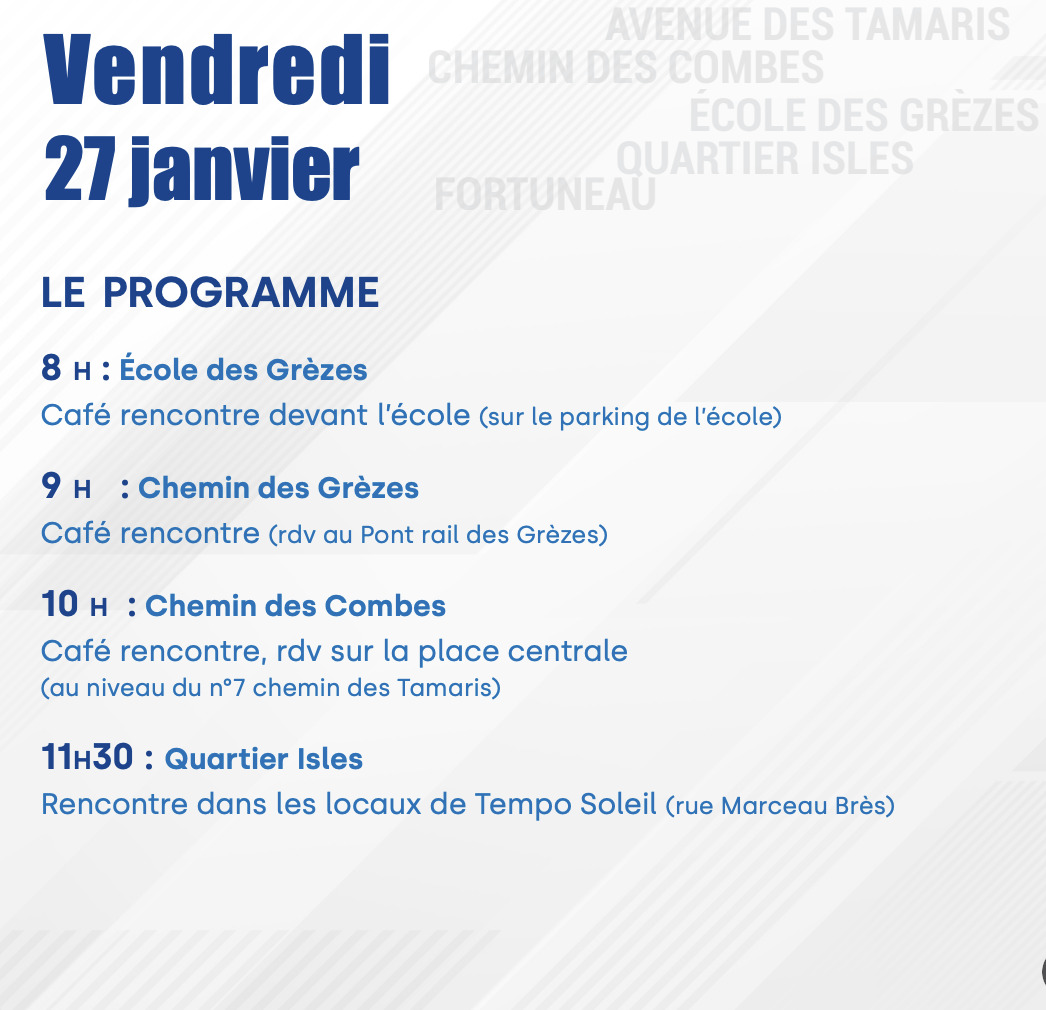 Vendredi
27 janvier

AVENUE DES TAMARIS
CHEMIN DES COMBES
ÉCOLE DES GRÈZES
QUARTIER ISLES
FORTUNEAU

LE PROGRAMME

8 H : École des Grèzes
Café rencontre devant l'école (sur le parking de l'école)

9 H : Chemin des Grèzes
Café rencontre (rdv au Pont rail des Grèzes)

10 H : Chemin des Combes
Café rencontre, rdv sur la place centrale
(au niveau du n°7 chemin des Tamaris)

11H30 : Quartier Isles
Rencontre dans les locaux de Tempo Soleil (rue Marceau Brès)